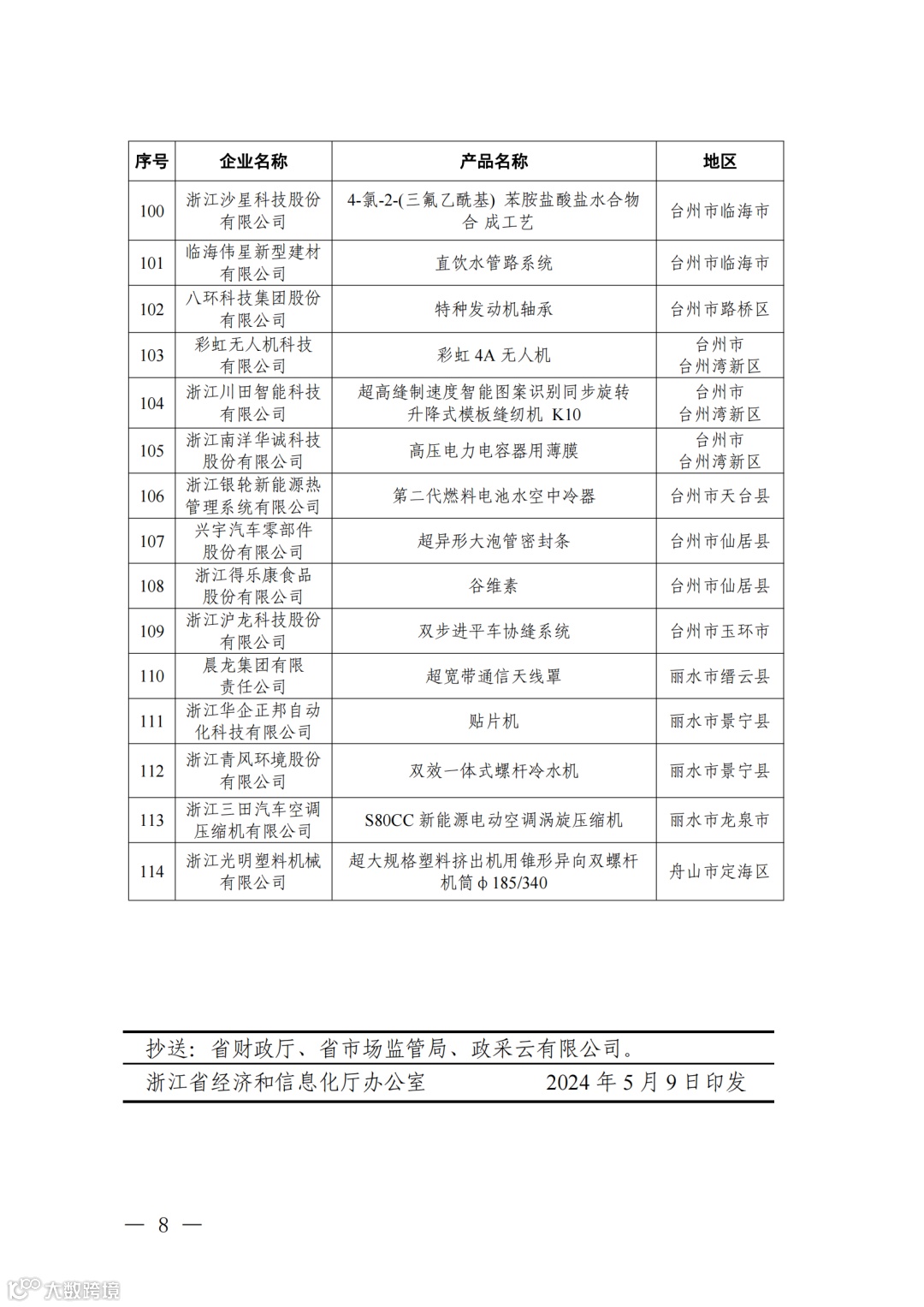 | 序号 | 企业名称 | 产品名称 | 地区 |
|---|---|---|---|
| 100 | 浙江沙星科技股份有限公司 | 4-氯-2-(三氟乙酰基) 苯胺盐酸盐水合物合 成工艺 | 台州市临海市 |
| 101 | 临海伟星新型建材有限公司 | 直饮水管路系统 | 台州市临海市 |
| 102 | 八环科技集团股份有限公司 | 特种发动机轴承 | 台州市路桥区 |
| 103 | 彩虹无人机科技有限公司 | 彩虹 4A 无人机 | 台州市台州湾新区 |
| 104 | 浙江川田智能科技有限公司 | 超高缝制速度智能图案识别同步旋转升降式模板缝纫机 K10 | 台州市台州湾新区 |
| 105 | 浙江南洋华诚科技股份有限公司 | 高压电力电容器用薄膜 | 台州市台州湾新区 |
| 106 | 浙江银轮新能源热管理系统有限公司 | 第二代燃料电池水空中冷器 | 台州市天台县 |
| 107 | 兴宇汽车零部件股份有限公司 | 超异形大泡管密封条 | 台州市仙居县 |
| 108 | 浙江得乐康食品股份有限公司 | 谷维素 | 台州市仙居县 |
| 109 | 浙江沪龙科技股份有限公司 | 双步进平车协缝系统 | 台州市玉环市 |
| 110 | 晨龙集团有限责任公司 | 超宽带通信天线罩 | 丽水市缙云县 |
| 111 | 浙江华企正邦自动化科技有限公司 | 贴片机 | 丽水市景宁县 |
| 112 | 浙江青风环境股份有限公司 | 双效一体式螺杆冷水机 | 丽水市景宁县 |
| 113 | 浙江三田汽车空调压缩机有限公司 | S80CC 新能源电动空调涡旋压缩机 | 丽水市龙泉市 |
| 114 | 浙江光明塑料机械有限公司 | 超大规格塑料挤出机用锥形异向双螺杆机筒 φ 185/340 | 舟山市定海区 |

抄送：省财政厅、省市场监管局、政采云有限公司。

浙江省经济和信息化厅办公室 2024 年 5 月 9 日印发

— 8 —

大数跨境